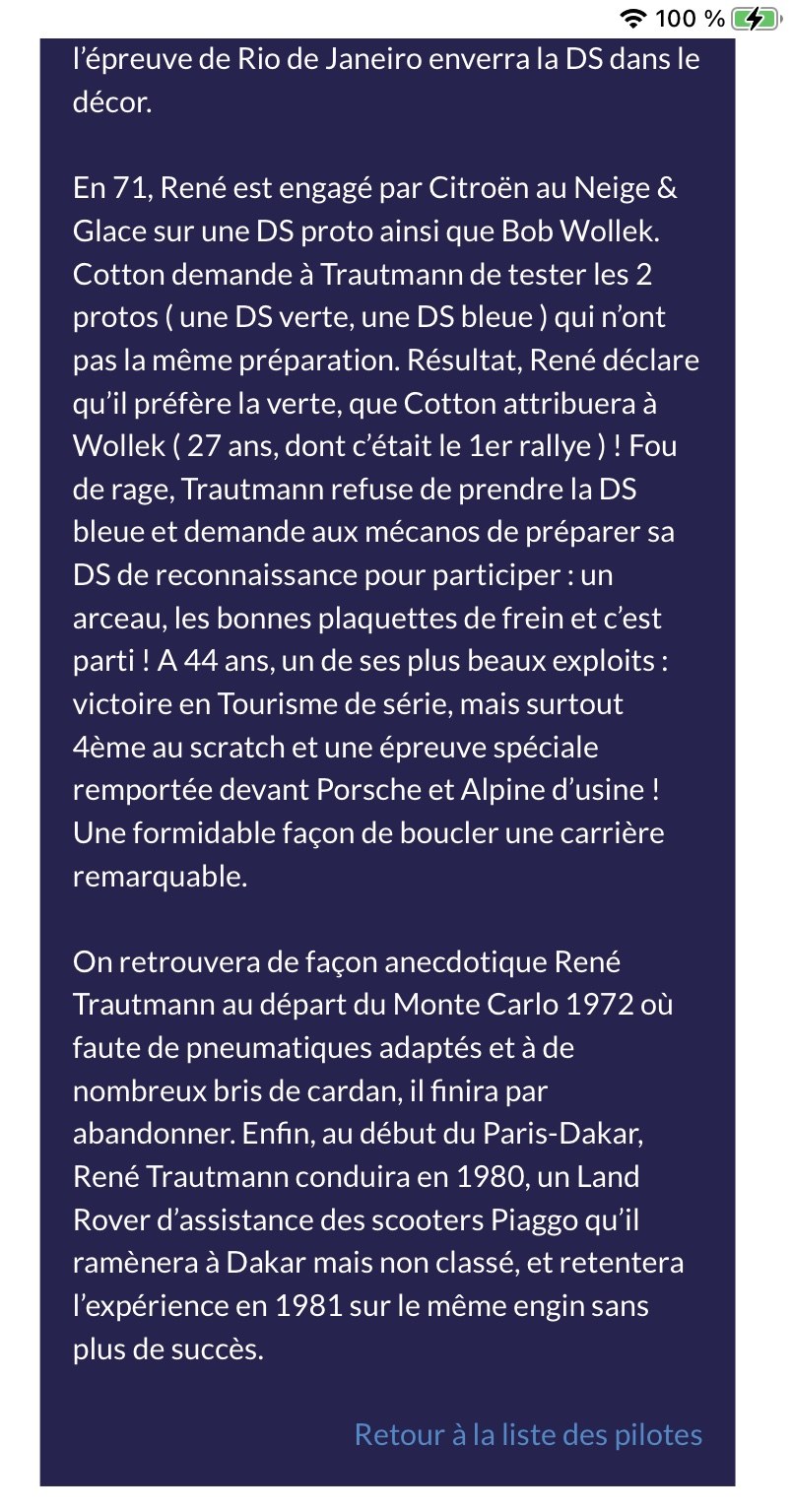 100 %

l’épreuve de Rio de Janeiro enverra la DS dans le décor.

En 71, René est engagé par Citroën au Neige & Glace sur une DS proto ainsi que Bob Wollek. Cotton demande à Trautmann de tester les 2 protos ( une DS verte, une DS bleue ) qui n’ont pas la même préparation. Résultat, René déclare qu’il préfère la verte, que Cotton attribuera à Wollek ( 27 ans, dont c’était le 1er rallye ) ! Fou de rage, Trautmann refuse de prendre la DS bleue et demande aux mécanos de préparer sa DS de reconnaissance pour participer : un arceau, les bonnes plaquettes de frein et c’est parti ! A 44 ans, un de ses plus beaux exploits : victoire en Tourisme de série, mais surtout 4ème au scratch et une épreuve spéciale remportée devant Porsche et Alpine d’usine ! Une formidable façon de boucler une carrière remarquable.

On retrouvera de façon anecdotique René Trautmann au départ du Monte Carlo 1972 où faute de pneumatiques adaptés et à de nombreux bris de cardan, il finira par abandonner. Enfin, au début du Paris-Dakar, René Trautmann conduira en 1980, un Land Rover d’assistance des scooters Piaggo qu’il ramènera à Dakar mais non classé, et retentera l’expérience en 1981 sur le même engin sans plus de succès.

Retour à la liste des pilotes